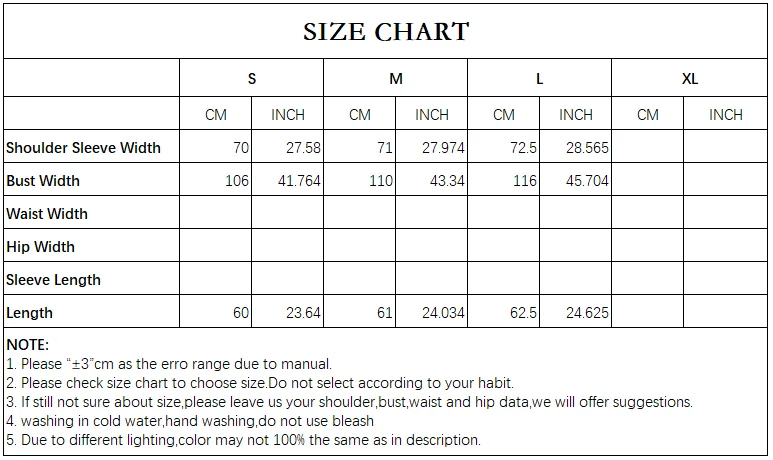 SIZE CHART

| | S | | M | | L | | XL | |
|---|---|---|---|---|---|---|---|---|
| | CM | INCH | CM | INCH | CM | INCH | CM | INCH |
| Shoulder Sleeve Width | 70 | 27.58 | 71 | 27.974 | 72.5 | 28.565 | | |
| Bust Width | 106 | 41.764 | 110 | 43.34 | 116 | 45.704 | | |
| Waist Width | | | | | | | | |
| Hip Width | | | | | | | | |
| Sleeve Length | | | | | | | | |
| Length | 60 | 23.64 | 61 | 24.034 | 62.5 | 24.625 | | |

NOTE:
1. Please "±3"cm as the erro range due to manual.
2. Please check size chart to choose size.Do not select according to your habit.
3. If still not sure about size,please leave us your shoulder,bust,waist and hip data,we will offer suggestions.
4. washing in cold water,hand washing,do not use bleash
5. Due to different lighting,color may not 100% the same as in description.